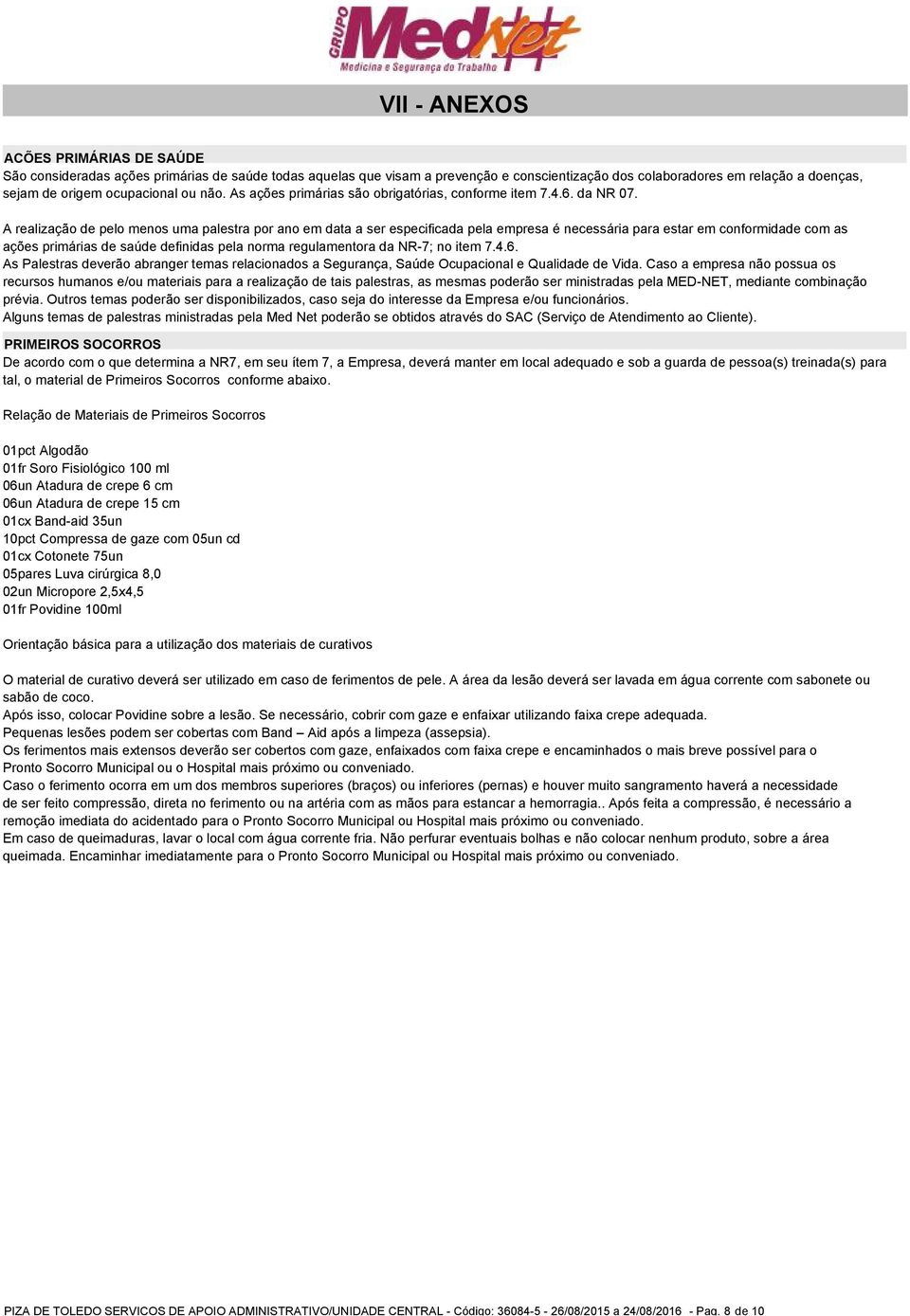 GRUPO MedNet
Medicina e Segurança do Trabalho

VII - ANEXOS

ACÕES PRIMÁRIAS DE SAÚDE
São consideradas ações primárias de saúde todas aquelas que visam a prevenção e conscientização dos colaboradores em relação a doenças, sejam de origem ocupacional ou não. As ações primárias são obrigatórias, conforme item 7.4.6. da NR 07.

A realização de pelo menos uma palestra por ano em data a ser especificada pela empresa é necessária para estar em conformidade com as ações primárias de saúde definidas pela norma regulamentora da NR-7; no item 7.4.6.
As Palestras deverão abranger temas relacionados a Segurança, Saúde Ocupacional e Qualidade de Vida. Caso a empresa não possua os recursos humanos e/ou materiais para a realização de tais palestras, as mesmas poderão ser ministradas pela MED-NET, mediante combinação prévia. Outros temas poderão ser disponibilizados, caso seja do interesse da Empresa e/ou funcionários.
Alguns temas de palestras ministradas pela Med Net poderão se obtidos através do SAC (Serviço de Atendimento ao Cliente).

PRIMEIROS SOCORROS
De acordo com o que determina a NR7, em seu ítem 7, a Empresa, deverá manter em local adequado e sob a guarda de pessoa(s) treinada(s) para tal, o material de Primeiros Socorros conforme abaixo.

Relação de Materiais de Primeiros Socorros

01pct Algodão
01fr Soro Fisiológico 100 ml
06un Atadura de crepe 6 cm
06un Atadura de crepe 15 cm
01cx Band-aid 35un
10pct Compressa de gaze com 05un cd
01cx Cotonete 75un
05pares Luva cirúrgica 8,0
02un Micropore 2,5x4,5
01fr Povidine 100ml

Orientação básica para a utilização dos materiais de curativos

O material de curativo deverá ser utilizado em caso de ferimentos de pele. A área da lesão deverá ser lavada em água corrente com sabonete ou sabão de coco.
Após isso, colocar Povidine sobre a lesão. Se necessário, cobrir com gaze e enfaixar utilizando faixa crepe adequada.
Pequenas lesões podem ser cobertas com Band – Aid após a limpeza (assepsia).
Os ferimentos mais extensos deverão ser cobertos com gaze, enfaixados com faixa crepe e encaminhados o mais breve possível para o Pronto Socorro Municipal ou o Hospital mais próximo ou conveniado.
Caso o ferimento ocorra em um dos membros superiores (braços) ou inferiores (pernas) e houver muito sangramento haverá a necessidade de ser feito compressão, direta no ferimento ou na artéria com as mãos para estancar a hemorragia.. Após feita a compressão, é necessário a remoção imediata do acidentado para o Pronto Socorro Municipal ou Hospital mais próximo ou conveniado.
Em caso de queimaduras, lavar o local com água corrente fria. Não perfurar eventuais bolhas e não colocar nenhum produto, sobre a área queimada. Encaminhar imediatamente para o Pronto Socorro Municipal ou Hospital mais próximo ou conveniado.

PIZA DE TOLEDO SERVICOS DE APOIO ADMINISTRATIVO/UNIDADE CENTRAL - Código: 36084-5 - 26/08/2015 a 24/08/2016 - Pag. 8 de 10